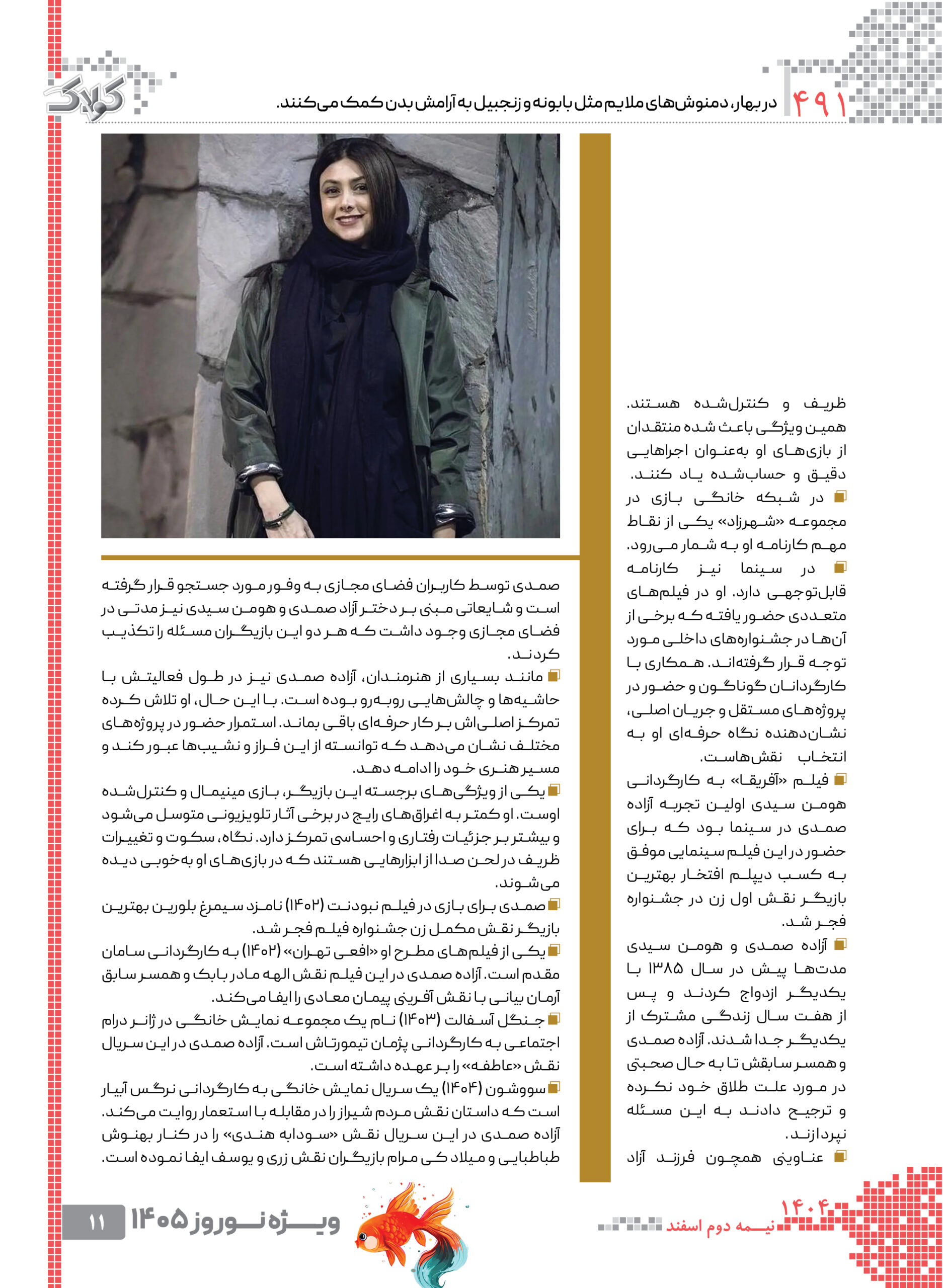 ۴۹۱ در بهار، دمنوش‌های ملایم مثل بابونه و زنجبیل به آرامش بدن کمک می‌کنند.

کولاک

ظریف و کنترل‌شده هستند. همین ویژگی باعث شده منتقدان از بازی‌های او به‌عنوان اجراهایی دقیق و حساب‌شده یاد کنند.

در شبکه خانگی بازی در مجموعه «شهرزاد» یکی از نقاط مهم کارنامه او به شمار می‌رود.

در سینما نیز کارنامه قابل‌توجهی دارد. او در فیلم‌های متعددی حضور یافته که برخی از آن‌ها در جشنواره‌های داخلی مورد توجه قرار گرفته‌اند. همکاری با کارگردانان گوناگون و حضور در پروژه‌های مستقل و جریان اصلی، نشان‌دهنده نگاه حرفه‌ای او به انتخاب نقش‌هاست.

فیلم «آفریقا» به کارگردانی هومن سیدی اولین تجربه آزاده صمدی در سینما بود که برای حضور در این فیلم سینمایی موفق به کسب دیپلم افتخار بهترین بازیگر نقش اول زن در جشنواره فجر شد.

آزاده صمدی و هومن سیدی مدت‌ها پیش در سال ۱۳۸۵ با یکدیگر ازدواج کردند و پس از هفت سال زندگی مشترک از یکدیگر جدا شدند. آزاده صمدی و همسر سابقش تا به حال صحبتی در مورد علت طلاق خود نکرده و ترجیح دادند به این مسئله نپردازند.

عناوینی همچون فرزند آزاد صمدی توسط کاربران فضای مجازی به وفور مورد جستجو قرار گرفته است و شایعاتی مبنی بر دختر آزاد صمدی و هومن سیدی نیز مدتی در فضای مجازی وجود داشت که هر دو این بازیگران مسئله را تکذیب کردند.

مانند بسیاری از هنرمندان، آزاده صمدی نیز در طول فعالیتش با حاشیه‌ها و چالش‌هایی روبه‌رو بوده است. با این حال، او تلاش کرده تمرکز اصلی‌اش بر کار حرفه‌ای باقی بماند. استمرار حضور در پروژه‌های مختلف نشان می‌دهد که توانسته از این فراز و نشیب‌ها عبور کند و مسیر هنری خود را ادامه دهد.

یکی از ویژگی‌های برجسته این بازیگر، بازی مینیمال و کنترل‌شده اوست. او کمتر به اغراق‌های رایج در برخی آثار تلویزیونی متوسل می‌شود و بیشتر بر جزئیات رفتاری و احساسی تمرکز دارد. نگاه، سکوت و تغییرات ظریف در لحن صدا از ابزارهایی هستند که در بازی‌های او به‌خوبی دیده می‌شوند.

صمدی برای بازی در فیلم نبودنت (۱۴۰۲) نامزد سیمرغ بلورین بهترین بازیگر نقش مکمل زن جشنواره فیلم فجر شد.

یکی از فیلم‌های مطرح او «افعی تهران» (۱۴۰۲) به کارگردانی سامان مقدم است. آزاده صمدی در این فیلم نقش الهه مادر بابک و همسر سابق آرمان بیانی با نقش آفرینی پیمان معادی را ایفا می‌کند.

جنگل آسفالت (۱۴۰۳) نام یک مجموعه نمایش خانگی در ژانر درام اجتماعی به کارگردانی پژمان تیمورتاش است. آزاده صمدی در این سریال نقش «عاطفه» را بر عهده داشته است.

سووشون (۱۴۰۴) یک سریال نمایش خانگی به کارگردانی نرگس آبیار است که داستان نقش مردم شیراز را در مقابله با استعمار روایت می‌کند. آزاده صمدی در این سریال نقش «سودابه هندی» را در کنار بهنوش طباطبایی و میلاد کی مرام بازیگران نقش زری و یوسف ایفا نموده است.

۱۴۰۴ نیمه دوم اسفند

ویژه نوروز ۱۴۰۵ ۱۱